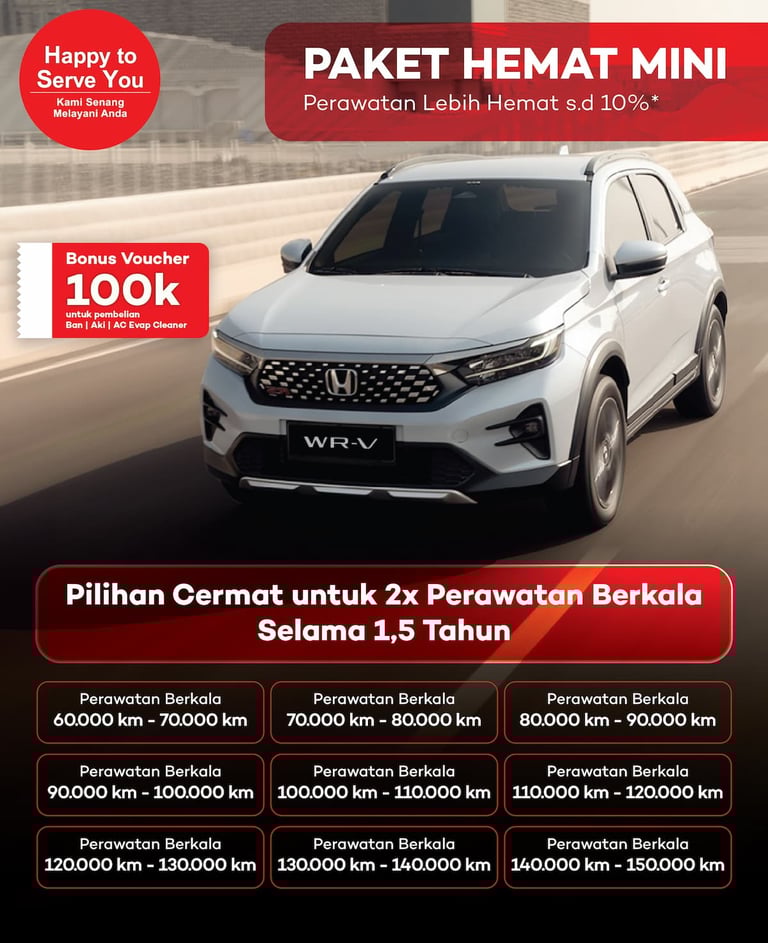 Happy to Serve You
Kami Senang Melayani Anda

PAKET HEMAT MINI
Perawatan Lebih Hemat s.d 10%*

Bonus Voucher
100k
untuk pembelian
Ban | Aki | AC Evap Cleaner

WR-V

Pilihan Cermat untuk 2x Perawatan Berkala Selama 1,5 Tahun

Perawatan Berkala
60.000 km - 70.000 km

Perawatan Berkala
70.000 km - 80.000 km

Perawatan Berkala
80.000 km - 90.000 km

Perawatan Berkala
90.000 km - 100.000 km

Perawatan Berkala
100.000 km - 110.000 km

Perawatan Berkala
110.000 km - 120.000 km

Perawatan Berkala
120.000 km - 130.000 km

Perawatan Berkala
130.000 km - 140.000 km

Perawatan Berkala
140.000 km - 150.000 km